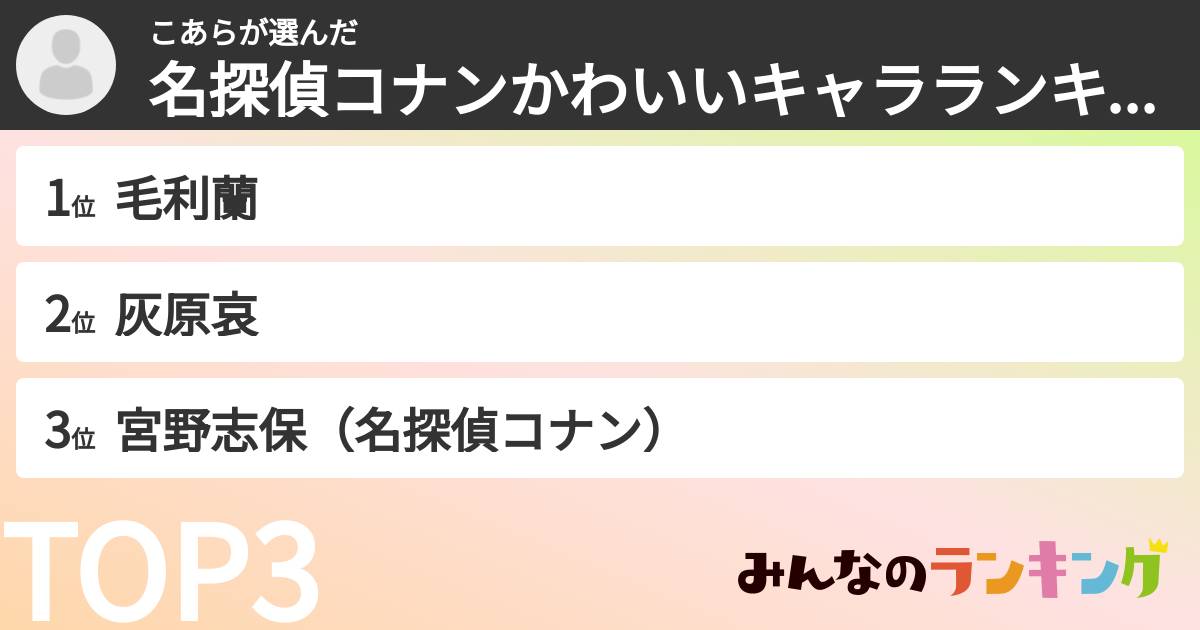 こあらが選んだ
名探偵コナンかわいいキャラランキ...

1位 毛利蘭

2位 灰原哀

3位 宮野志保（名探偵コナン）

TOP3

みんなのランキング